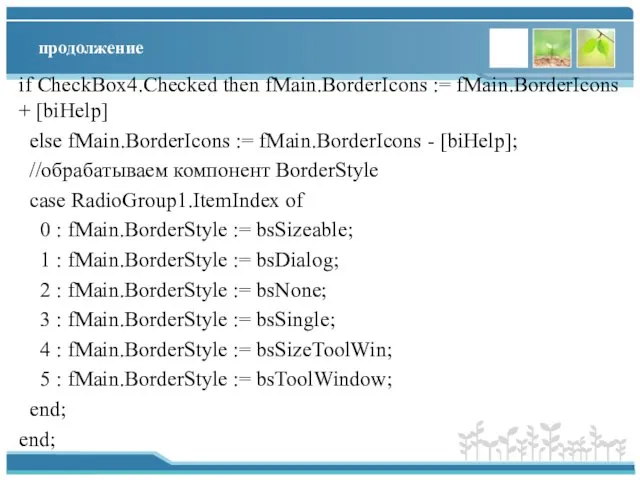 продолжение

if CheckBox4.Checked then fMain.BorderIcons := fMain.BorderIcons + [biHelp]
  else fMain.BorderIcons := fMain.BorderIcons - [biHelp];
  //обрабатываем компонент BorderStyle
  case RadioGroup1.ItemIndex of
    0 : fMain.BorderStyle := bsSizeable;
    1 : fMain.BorderStyle := bsDialog;
    2 : fMain.BorderStyle := bsNone;
    3 : fMain.BorderStyle := bsSingle;
    4 : fMain.BorderStyle := bsSizeToolWin;
    5 : fMain.BorderStyle := bsToolWindow;
  end;
end;